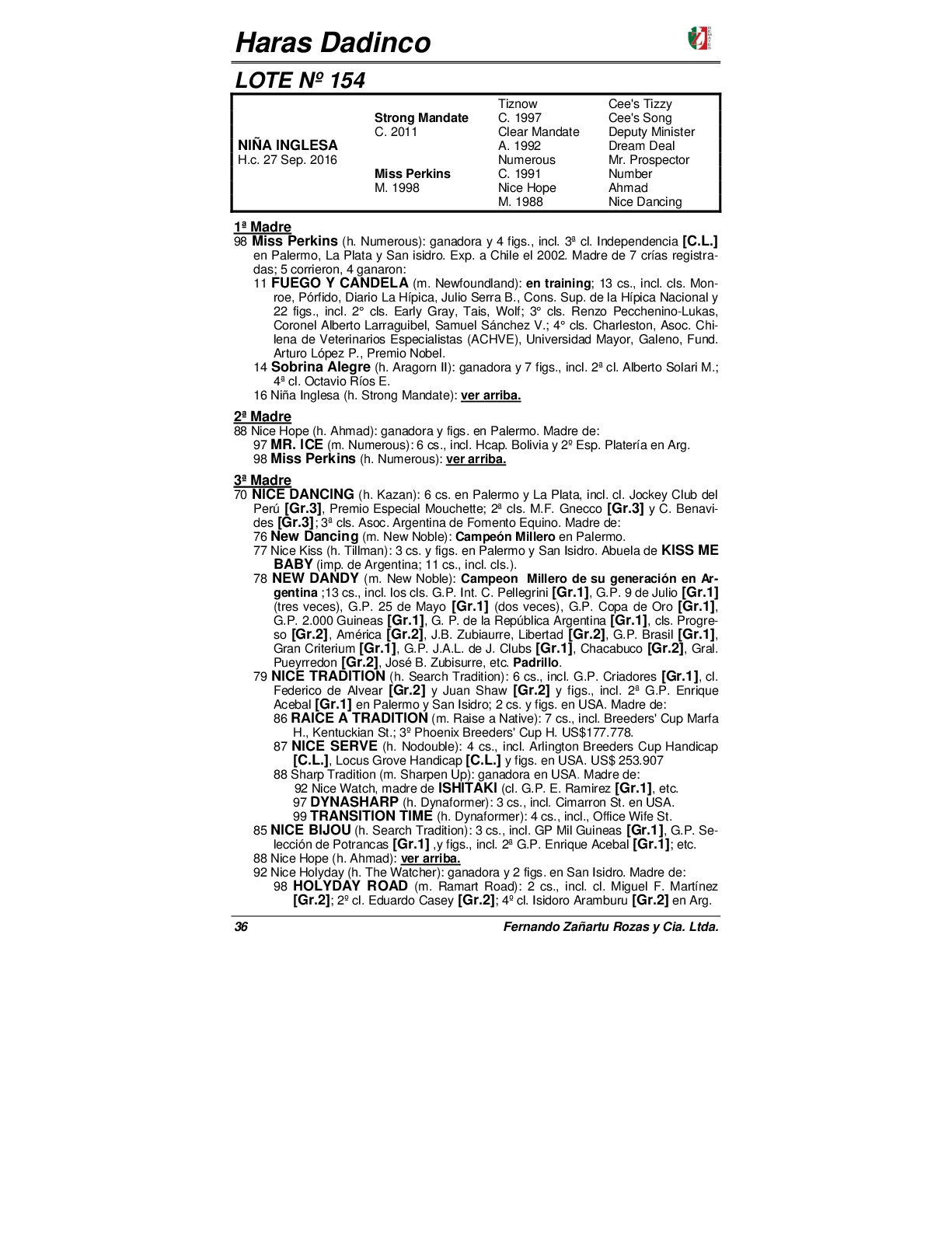 Haras Dadinco

LOTE Nº 154

| | | | |
|---|---|---|---|
| | | Tiznow | Cee's Tizzy |
| | Strong Mandate | C. 1997 | Cee's Song |
| | C. 2011 | Clear Mandate | Deputy Minister |
| NIÑA INGLESA | | A. 1992 | Dream Deal |
| H.c. 27 Sep. 2016 | | Numerous | Mr. Prospector |
| | Miss Perkins | C. 1991 | Number |
| | M. 1998 | Nice Hope | Ahmad |
| | | M. 1988 | Nice Dancing |

1ª Madre
98 Miss Perkins (h. Numerous): ganadora y 4 figs., incl. 3ª cl. Independencia [C.L.] en Palermo, La Plata y San isidro. Exp. a Chile el 2002. Madre de 7 crías registradas; 5 corrieron, 4 ganaron:
11 FUEGO Y CANDELA (m. Newfoundland): en training; 13 cs., incl. cls. Monroe, Pórfido, Diario La Hípica, Julio Serra B., Cons. Sup. de la Hípica Nacional y 22 figs., incl. 2° cls. Early Gray, Tais, Wolf; 3° cls. Renzo Pecchenino-Lukas, Coronel Alberto Larraguibel, Samuel Sánchez V.; 4° cls. Charleston, Asoc. Chilena de Veterinarios Especialistas (ACHVE), Universidad Mayor, Galeno, Fund. Arturo López P., Premio Nobel.
14 Sobrina Alegre (h. Aragorn II): ganadora y 7 figs., incl. 2ª cl. Alberto Solari M.; 4ª cl. Octavio Ríos E.
16 Niña Inglesa (h. Strong Mandate): ver arriba.

2ª Madre
88 Nice Hope (h. Ahmad): ganadora y figs. en Palermo. Madre de:
97 MR. ICE (m. Numerous): 6 cs., incl. Hcap. Bolivia y 2º Esp. Platería en Arg.
98 Miss Perkins (h. Numerous): ver arriba.

3ª Madre
70 NICE DANCING (h. Kazan): 6 cs. en Palermo y La Plata, incl. cl. Jockey Club del Perú [Gr.3], Premio Especial Mouchette; 2ª cls. M.F. Gnecco [Gr.3] y C. Benavides [Gr.3]; 3ª cls. Asoc. Argentina de Fomento Equino. Madre de:
76 New Dancing (m. New Noble): Campeón Millero en Palermo.
77 Nice Kiss (h. Tillman): 3 cs. y figs. en Palermo y San Isidro. Abuela de KISS ME BABY (imp. de Argentina; 11 cs., incl. cls.).
78 NEW DANDY (m. New Noble): Campeon Millero de su generación en Argentina ;13 cs., incl. los cls. G.P. Int. C. Pellegrini [Gr.1], G.P. 9 de Julio [Gr.1] (tres veces), G.P. 25 de Mayo [Gr.1] (dos veces), G.P. Copa de Oro [Gr.1], G.P. 2.000 Guineas [Gr.1], G. P. de la República Argentina [Gr.1], cls. Progreso [Gr.2], América [Gr.2], J.B. Zubiaurre, Libertad [Gr.2], G.P. Brasil [Gr.1], Gran Criterium [Gr.1], G.P. J.A.L. de J. Clubs [Gr.1], Chacabuco [Gr.2], Gral. Pueyrredon [Gr.2], José B. Zubisurre, etc. Padrillo.
79 NICE TRADITION (h. Search Tradition): 6 cs., incl. G.P. Criadores [Gr.1], cl. Federico de Alvear [Gr.2] y Juan Shaw [Gr.2] y figs., incl. 2ª G.P. Enrique Acebal [Gr.1] en Palermo y San Isidro; 2 cs. y figs. en USA. Madre de:
86 RAICE A TRADITION (m. Raise a Native): 7 cs., incl. Breeders' Cup Marfa H., Kentuckian St.; 3º Phoenix Breeders' Cup H. US$177.778.
87 NICE SERVE (h. Nodouble): 4 cs., incl. Arlington Breeders Cup Handicap [C.L.], Locus Grove Handicap [C.L.] y figs. en USA. US$ 253.907
88 Sharp Tradition (m. Sharpen Up): ganadora en USA. Madre de:
92 Nice Watch, madre de ISHITAKI (cl. G.P. E. Ramirez [Gr.1], etc.
97 DYNASHARP (h. Dynaformer): 3 cs., incl. Cimarron St. en USA.
99 TRANSITION TIME (h. Dynaformer): 4 cs., incl., Office Wife St.
85 NICE BIJOU (h. Search Tradition): 3 cs., incl. GP Mil Guineas [Gr.1], G.P. Selección de Potrancas [Gr.1] ,y figs., incl. 2ª G.P. Enrique Acebal [Gr.1]; etc.
88 Nice Hope (h. Ahmad): ver arriba.
92 Nice Holyday (h. The Watcher): ganadora y 2 figs. en San Isidro. Madre de:
98 HOLYDAY ROAD (m. Ramart Road): 2 cs., incl. cl. Miguel F. Martínez [Gr.2]; 2º cl. Eduardo Casey [Gr.2]; 4º cl. Isidoro Aramburu [Gr.2] en Arg.

36 Fernando Zañartu Rozas y Cia. Ltda.